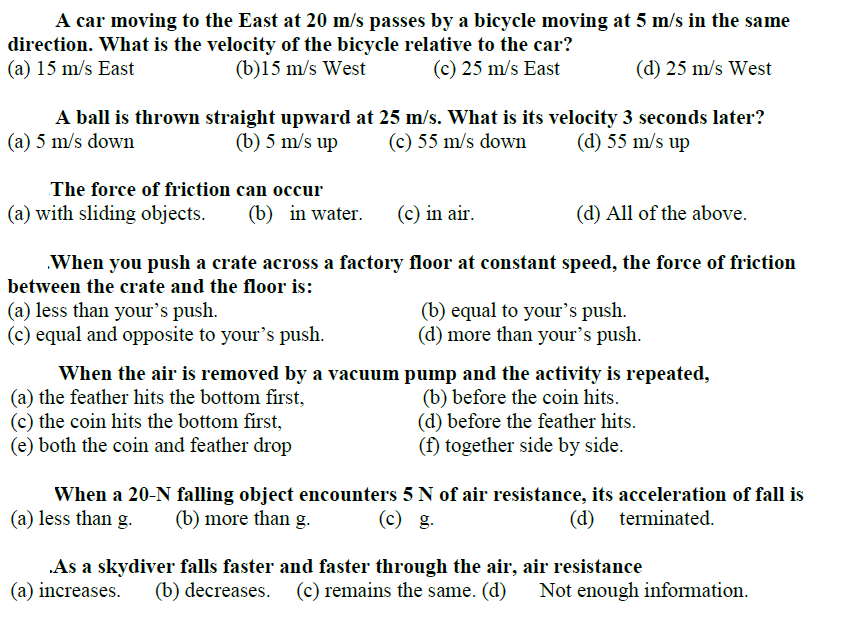 A car moving to the East at 20 m/s passes by a bicycle moving at 5 m/s in the same direction. What is the velocity of the bicycle relative to the car?
(a) 15 m/s East (b)15 m/s West (c) 25 m/s East (d) 25 m/s West

A ball is thrown straight upward at 25 m/s. What is its velocity 3 seconds later?
(a) 5 m/s down (b) 5 m/s up (c) 55 m/s down (d) 55 m/s up

The force of friction can occur
(a) with sliding objects. (b) in water. (c) in air. (d) All of the above.

.When you push a crate across a factory floor at constant speed, the force of friction between the crate and the floor is:
(a) less than your's push. (b) equal to your's push.
(c) equal and opposite to your's push. (d) more than your's push.

When the air is removed by a vacuum pump and the activity is repeated,
(a) the feather hits the bottom first, (b) before the coin hits.
(c) the coin hits the bottom first, (d) before the feather hits.
(e) both the coin and feather drop (f) together side by side.

When a 20-N falling object encounters 5 N of air resistance, its acceleration of fall is
(a) less than g. (b) more than g. (c) g. (d) terminated.

.As a skydiver falls faster and faster through the air, air resistance
(a) increases. (b) decreases. (c) remains the same. (d) Not enough information.